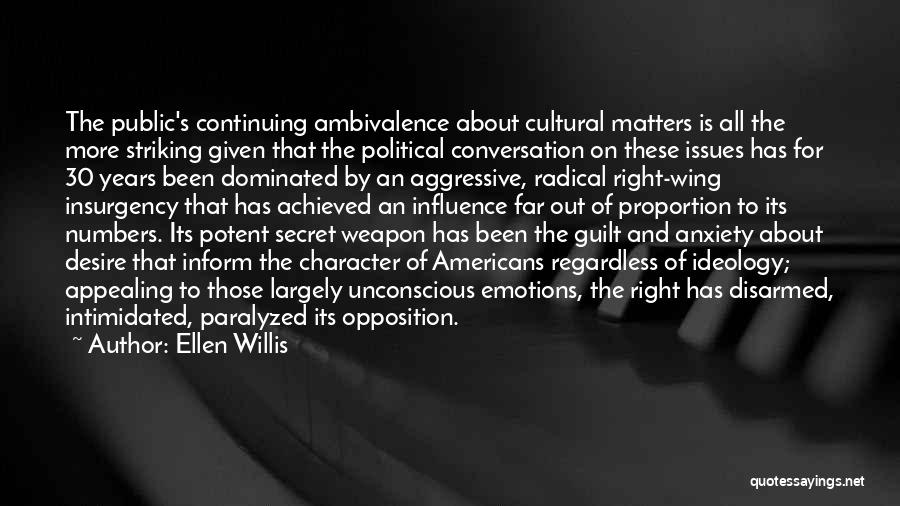 The public's continuing ambivalence about cultural matters is all the more striking given that the political conversation on these issues has for 30 years been dominated by an aggressive, radical right-wing insurgency that has achieved an influence far out of proportion to its numbers. Its potent secret weapon has been the guilt and anxiety about desire that inform the character of Americans regardless of ideology; appealing to those largely unconscious emotions, the right has disarmed, intimidated, paralyzed its opposition.

~ Author: Ellen Willis

quotessayings.net